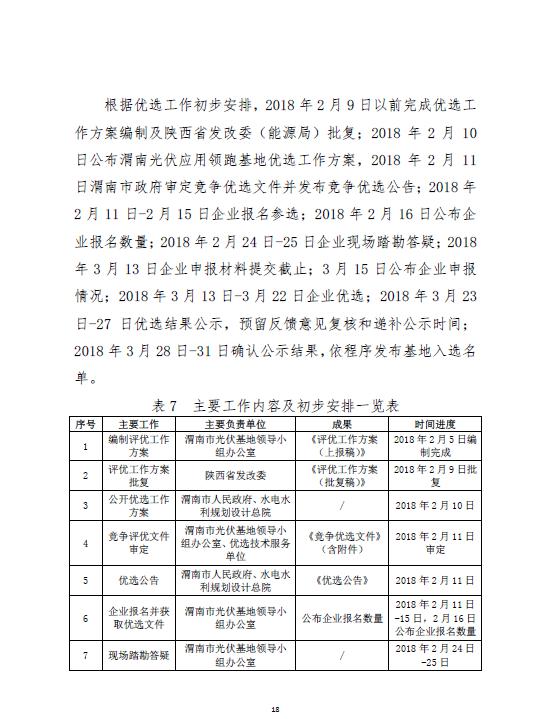 根据优选工作初步安排，2018 年 2 月 9 日以前完成优选工作方案编制及陕西省发改委（能源局）批复；2018 年 2 月 10 日公布渭南光伏应用领跑基地优选工作方案，2018 年 2 月 11 日渭南市政府审定竞争优选文件并发布竞争优选公告；2018 年 2 月 11 日-2 月 15 日企业报名参选；2018 年 2 月 16 日公布企业报名数量；2018 年 2 月 24 日-25 日企业现场踏勘答疑；2018 年 3 月 13 日企业申报材料提交截止；3 月 15 日公布企业申报情况；2018 年 3 月 13 日-3 月 22 日企业优选；2018 年 3 月 23 日-27 日优选结果公示，预留反馈意见复核和递补公示时间；2018 年 3 月 28 日-31 日确认公示结果，依程序发布基地入选名单。

表 7　主要工作内容及初步安排一览表

| 序号 | 主要工作 | 主要负责单位 | 成果 | 时间进度 |
|---|---|---|---|---|
| 1 | 编制评优工作方案 | 渭南市光伏基地领导小组办公室 | 《评优工作方案（上报稿）》 | 2018 年 2 月 5 日编制完成 |
| 2 | 评优工作方案批复 | 陕西省发改委 | 《评优工作方案（批复稿）》 | 2018 年 2 月 9 日批复 |
| 3 | 公开优选工作方案 | 渭南市人民政府、水电水利规划设计总院 | / | 2018 年 2 月 10 日 |
| 4 | 竞争评优文件审定 | 渭南市光伏基地领导小组办公室、优选技术服务单位 | 《竞争优选文件》（含附件） | 2018 年 2 月 11 日审定 |
| 5 | 优选公告 | 渭南市人民政府、水电水利规划设计总院 | 《优选公告》 | 2018 年 2 月 11 日 |
| 6 | 企业报名并获取优选文件 | 渭南市光伏基地领导小组办公室 | 公布企业报名数量 | 2018 年 2 月 11 日-15 日，2 月 16 日公布企业报名数量 |
| 7 | 现场踏勘答疑 | 渭南市光伏基地领导小组办公室 | / | 2018 年 2 月 24 日-25 日 |

18